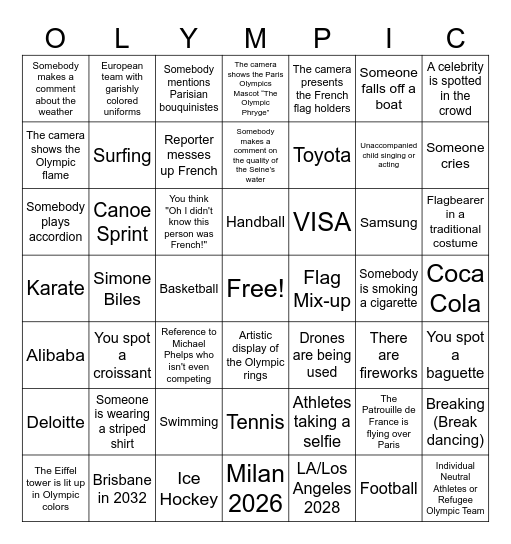 | O | L | Y | M | P | I | C |
|---|---|---|---|---|---|---|
| Somebody makes a comment about the weather | European team with garishly colored uniforms | Somebody mentions Parisian bouquinistes | The camera shows the Paris Olympics Mascot "The Olympic Phryge" | The camera presents the French flag holders | Someone falls off a boat | A celebrity is spotted in the crowd |
| The camera shows the Olympic flame | Surfing | Reporter messes up French | Somebody makes a comment on the quality of the Seine's water | Toyota | Unaccompanied child singing or acting | Someone cries |
| Somebody plays accordion | Canoe Sprint | You think "Oh I didn't know this person was French!" | Handball | VISA | Samsung | Flagbearer in a traditional costume |
| Karate | Simone Biles | Basketball | Free! | Flag Mix-up | Somebody is smoking a cigarette | Coca Cola |
| Alibaba | You spot a croissant | Reference to Michael Phelps who isn't even competing | Artistic display of the Olympic rings | Drones are being used | There are fireworks | You spot a baguette |
| Deloitte | Someone is wearing a striped shirt | Swimming | Tennis | Athletes taking a selfie | The Patrouille de France is flying over Paris | Breaking (Break dancing) |
| The Eiffel tower is lit up in Olympic colors | Brisbane in 2032 | Ice Hockey | Milan 2026 | LA/Los Angeles 2028 | Football | Individual Neutral Athletes or Refugee Olympic Team |